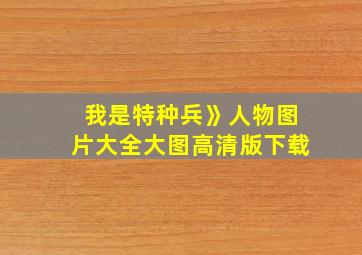 我是特种兵》人物图片大全大图高清版下载